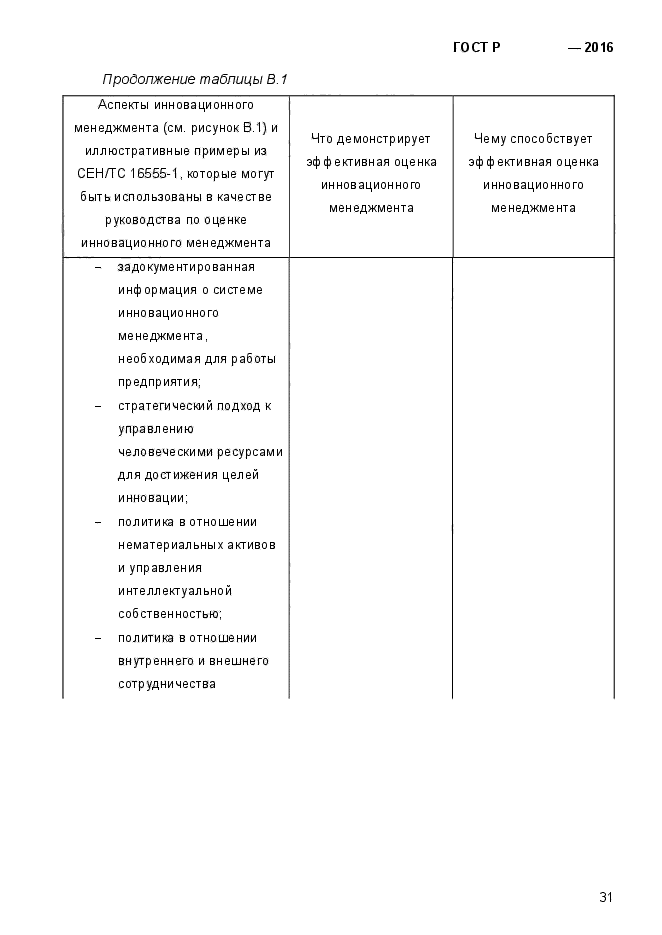 ГОСТ Р — 2016

Продолжение таблицы В.1

| Аспекты инновационного менеджмента (см. рисунок В.1) и иллюстративные примеры из СЕН/ТС 16555-1, которые могут быть использованы в качестве руководства по оценке инновационного менеджмента | Что демонстрирует эффективная оценка инновационного менеджмента | Чему способствует эффективная оценка инновационного менеджмента |
|---|---|---|
| – задокументированная информация о системе инновационного менеджмента, необходимая для работы предприятия; – стратегический подход к управлению человеческими ресурсами для достижения целей инновации; – политика в отношении нематериальных активов и управления интеллектуальной собственностью; – политика в отношении внутреннего и внешнего сотрудничества | | |

31